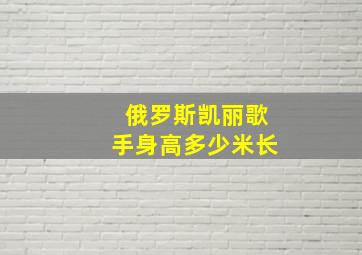 俄罗斯凯丽歌
手身高多少米长